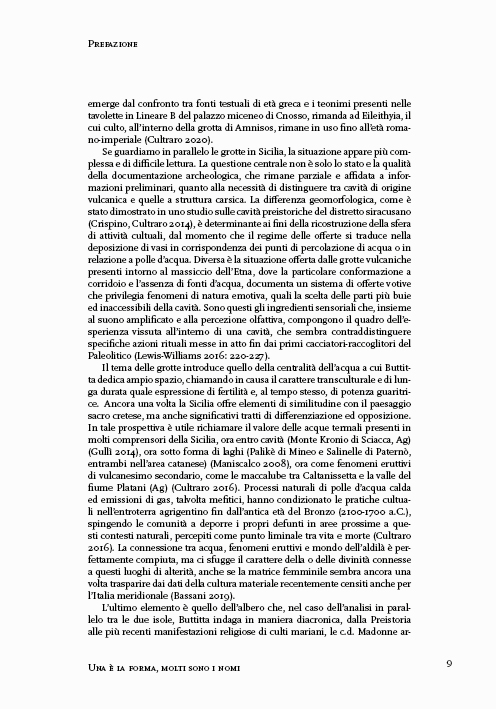 Prefazione

emerge dal confronto tra fonti testuali di età greca e i teonimi presenti nelle tavolette in Lineare B del palazzo miceneo di Cnosso, rimanda ad Eileithyia, il cui culto, all'interno della grotta di Amnisos, rimane in uso fino all'età romano-imperiale (Cultraro 2020).

Se guardiamo in parallelo le grotte in Sicilia, la situazione appare più complessa e di difficile lettura. La questione centrale non è solo lo stato e la qualità della documentazione archeologica, che rimane parziale e affidata a informazioni preliminari, quanto alla necessità di distinguere tra cavità di origine vulcanica e quelle a struttura carsica. La differenza geomorfologica, come è stato dimostrato in uno studio sulle cavità preistoriche del distretto siracusano (Crispino, Cultraro 2014), è determinante ai fini della ricostruzione della sfera di attività cultuali, dal momento che il regime delle offerte si traduce nella deposizione di vasi in corrispondenza dei punti di percolazione di acqua o in relazione a polle d'acqua. Diversa è la situazione offerta dalle grotte vulcaniche presenti intorno al massiccio dell'Etna, dove la particolare conformazione a corridoio e l'assenza di fonti d'acqua, documenta un sistema di offerte votive che privilegia fenomeni di natura emotiva, quali la scelta delle parti più buie ed inaccessibili della cavità. Sono questi gli ingredienti sensoriali che, insieme al suono amplificato e alla percezione olfattiva, compongono il quadro dell'esperienza vissuta all'interno di una cavità, che sembra contraddistinguere specifiche azioni rituali messe in atto fin dai primi cacciatori-raccoglitori del Paleolitico (Lewis-Williams 2016: 220-227).

Il tema delle grotte introduce quello della centralità dell'acqua a cui Buttitta dedica ampio spazio, chiamando in causa il carattere transculturale e di lunga durata quale espressione di fertilità e, al tempo stesso, di potenza guaritrice. Ancora una volta la Sicilia offre elementi di similitudine con il paesaggio sacro cretese, ma anche significativi tratti di differenziazione ed opposizione. In tale prospettiva è utile richiamare il valore delle acque termali presenti in molti comprensori della Sicilia, ora entro cavità (Monte Kronio di Sciacca, Ag) (Gullì 2014), ora sotto forma di laghi (Palikè di Mineo e Salinelle di Paternò, entrambi nell'area catanese) (Maniscalco 2008), ora come fenomeni eruttivi di vulcanesimo secondario, come le maccalube tra Caltanissetta e la valle del fiume Platani (Ag) (Cultraro 2016). Processi naturali di polle d'acqua calda ed emissioni di gas, talvolta mefitici, hanno condizionato le pratiche cultuali nell'entroterra agrigentino fin dall'antica età del Bronzo (2100-1700 a.C.), spingendo le comunità a deporre i propri defunti in aree prossime a questi contesti naturali, percepiti come punto liminale tra vita e morte (Cultraro 2016). La connessione tra acqua, fenomeni eruttivi e mondo dell'aldilà è perfettamente compiuta, ma ci sfugge il carattere della o delle divinità connesse a questi luoghi di alterità, anche se la matrice femminile sembra ancora una volta trasparire dai dati della cultura materiale recentemente censiti anche per l'Italia meridionale (Bassani 2019).

L'ultimo elemento è quello dell'albero che, nel caso dell'analisi in parallelo tra le due isole, Buttitta indaga in maniera diacronica, dalla Preistoria alle più recenti manifestazioni religiose di culti mariani, le c.d. Madonne ar-

Una è la forma, molti sono i nomi

9